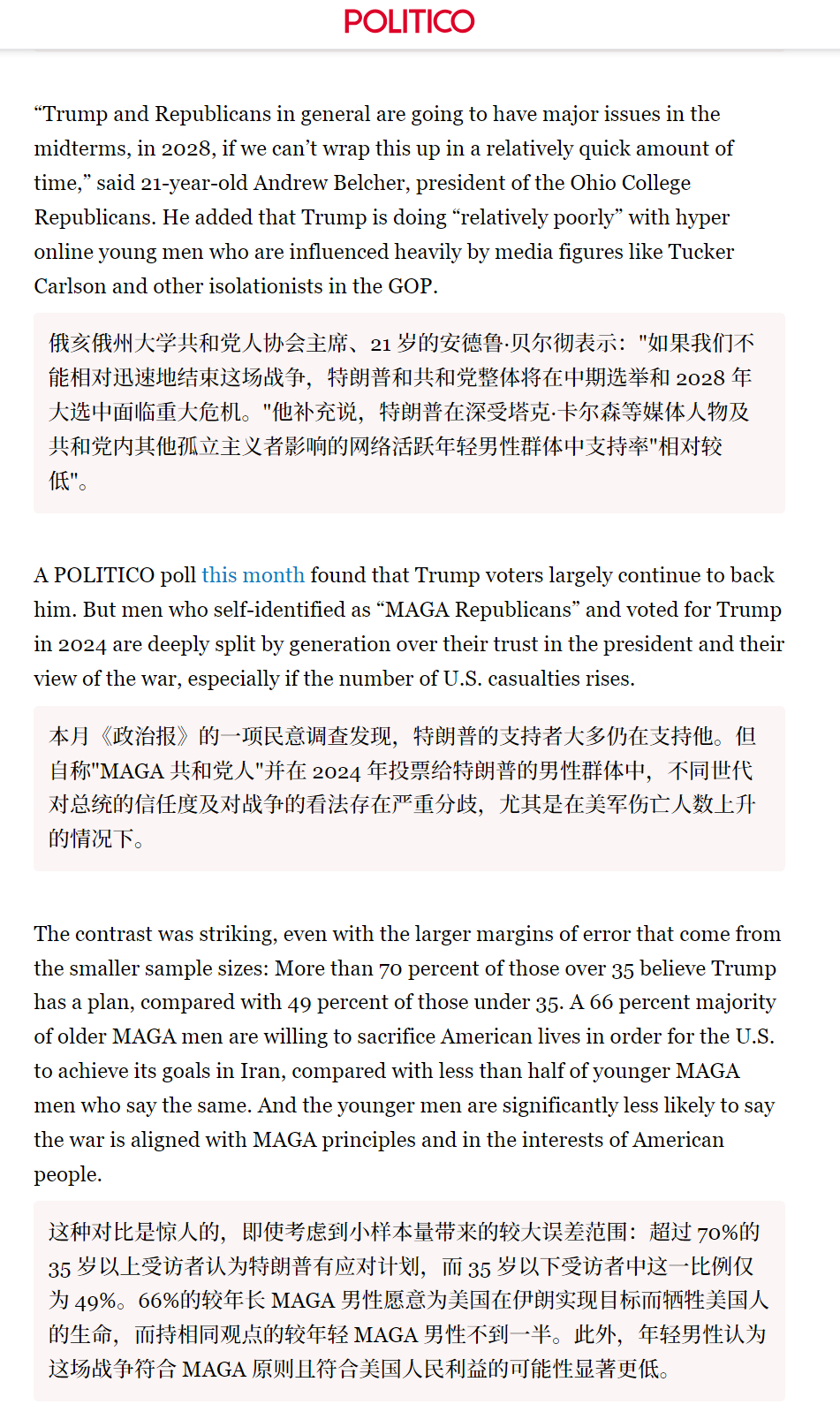 POLITICO

“Trump and Republicans in general are going to have major issues in the midterms, in 2028, if we can’t wrap this up in a relatively quick amount of time,” said 21-year-old Andrew Belcher, president of the Ohio College Republicans. He added that Trump is doing “relatively poorly” with hyper online young men who are influenced heavily by media figures like Tucker Carlson and other isolationists in the GOP.

俄亥俄州大学共和党人协会主席、21 岁的安德鲁·贝尔彻表示："如果我们不能相对迅速地结束这场战争，特朗普和共和党整体将在中期选举和 2028 年大选中面临重大危机。"他补充说，特朗普在深受塔克·卡尔森等媒体人物及共和党内其他孤立主义者影响的网络活跃年轻男性群体中支持率"相对较低"。

A POLITICO poll this month found that Trump voters largely continue to back him. But men who self-identified as “MAGA Republicans” and voted for Trump in 2024 are deeply split by generation over their trust in the president and their view of the war, especially if the number of U.S. casualties rises.

本月《政治报》的一项民意调查发现，特朗普的支持者大多仍在支持他。但自称"MAGA 共和党人"并在 2024 年投票给特朗普的男性群体中，不同世代对总统的信任度及对战争的看法存在严重分歧，尤其是在美军伤亡人数上升的情况下。

The contrast was striking, even with the larger margins of error that come from the smaller sample sizes: More than 70 percent of those over 35 believe Trump has a plan, compared with 49 percent of those under 35. A 66 percent majority of older MAGA men are willing to sacrifice American lives in order for the U.S. to achieve its goals in Iran, compared with less than half of younger MAGA men who say the same. And the younger men are significantly less likely to say the war is aligned with MAGA principles and in the interests of American people.

这种对比是惊人的，即使考虑到小样本量带来的较大误差范围：超过 70%的 35 岁以上受访者认为特朗普有应对计划，而 35 岁以下受访者中这一比例仅为 49%。66%的较年长 MAGA 男性愿意为美国在伊朗实现目标而牺牲美国人的生命，而持相同观点的较年轻 MAGA 男性不到一半。此外，年轻男性认为这场战争符合 MAGA 原则且符合美国人民利益的可能性显著更低。